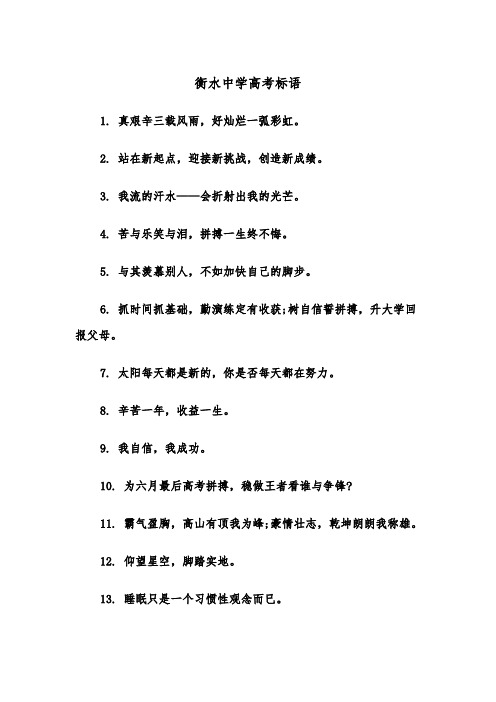 衡水中学高考标语

1. 真艰辛三载风雨，好灿烂一弧彩虹。

2. 站在新起点，迎接新挑战，创造新成绩。

3. 我流的汗水——会折射出我的光芒。

4. 苦与乐笑与泪，拼搏一生终不悔。

5. 与其羡慕别人，不如加快自己的脚步。

6. 抓时间抓基础，勤演练定有收获;树自信誓拼搏，升大学回报父母。

7. 太阳每天都是新的，你是否每天都在努力。

8. 辛苦一年，收益一生。

9. 我自信，我成功。

10. 为六月最后高考拼搏，稳做王者看谁与争锋?

11. 霸气盈胸，高山有顶我为峰;豪情壮志，乾坤朗朗我称雄。

12. 仰望星空，脚踏实地。

13. 睡眠只是一个习惯性观念而已。